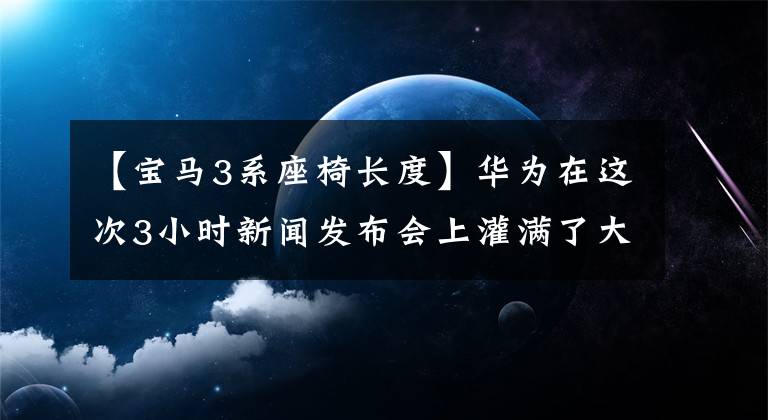 【宝马3系座椅长度】华为在这次3小时新闻发布会上灌满了大